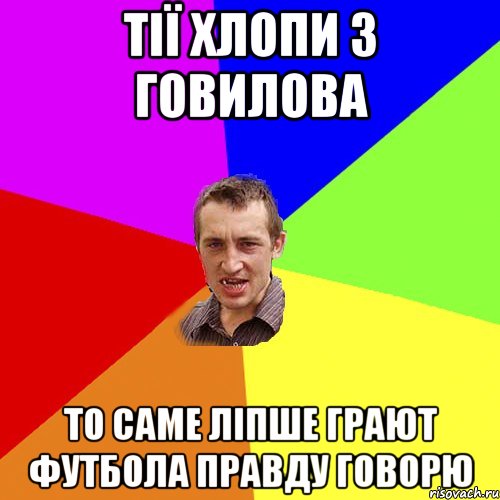 ТІЇ ХЛОПИ З ГОВИЛОВА

ТО САМЕ ЛІПШЕ ГРАЮТ ФУТБОЛА ПРАВДУ ГОВОРЮ

risovach.ru